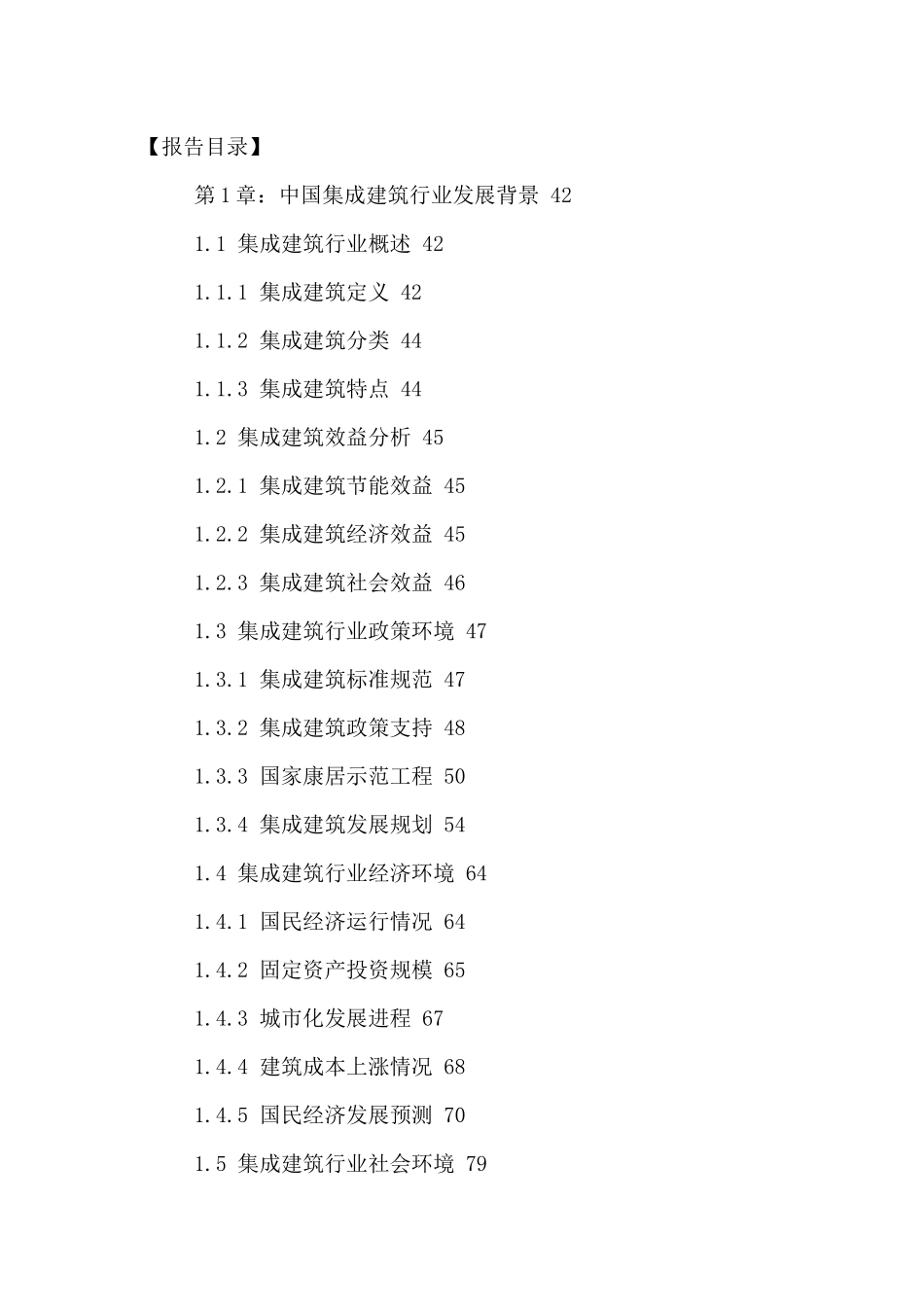 【报告目录】

第1章：中国集成建筑行业发展背景 42

1.1 集成建筑行业概述 42

1.1.1 集成建筑定义 42

1.1.2 集成建筑分类 44

1.1.3 集成建筑特点 44

1.2 集成建筑效益分析 45

1.2.1 集成建筑节能效益 45

1.2.2 集成建筑经济效益 45

1.2.3 集成建筑社会效益 46

1.3 集成建筑行业政策环境 47

1.3.1 集成建筑标准规范 47

1.3.2 集成建筑政策支持 48

1.3.3 国家康居示范工程 50

1.3.4 集成建筑发展规划 54

1.4 集成建筑行业经济环境 64

1.4.1 国民经济运行情况 64

1.4.2 固定资产投资规模 65

1.4.3 城市化发展进程 67

1.4.4 建筑成本上涨情况 68

1.4.5 国民经济发展预测 70

1.5 集成建筑行业社会环境 79